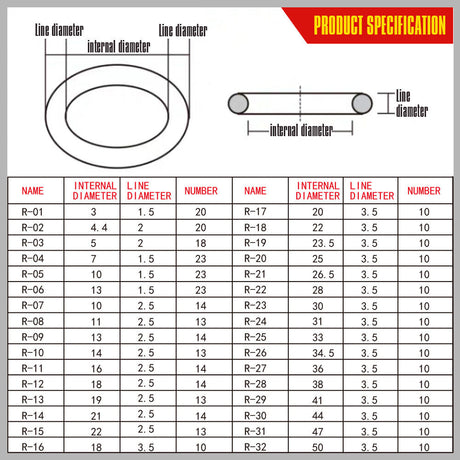 PRODUCT SPECIFICATION

Line diameter
internal diameter
Line diameter

Line diameter
internal diameter

| NAME | INTERNAL DIAMETER | LINE DIAMETER | NUMBER | NAME | INTERNAL DIAMETER | LINE DIAMETER | NUMBER |
|---|---|---|---|---|---|---|---|
| R-01 | 3 | 1.5 | 20 | R-17 | 20 | 3.5 | 10 |
| R-02 | 4.4 | 2 | 20 | R-18 | 22 | 3.5 | 10 |
| R-03 | 5 | 2 | 18 | R-19 | 23.5 | 3.5 | 10 |
| R-04 | 7 | 1.5 | 23 | R-20 | 25 | 3.5 | 10 |
| R-05 | 10 | 1.5 | 23 | R-21 | 26.5 | 3.5 | 10 |
| R-06 | 13 | 1.5 | 23 | R-22 | 28 | 3.5 | 10 |
| R-07 | 10 | 2.5 | 14 | R-23 | 30 | 3.5 | 10 |
| R-08 | 11 | 2.5 | 13 | R-24 | 31 | 3.5 | 10 |
| R-09 | 13 | 2.5 | 14 | R-25 | 33 | 3.5 | 10 |
| R-10 | 14 | 2.5 | 13 | R-26 | 34.5 | 3.5 | 10 |
| R-11 | 16 | 2.5 | 14 | R-27 | 36 | 3.5 | 10 |
| R-12 | 18 | 2.5 | 14 | R-28 | 38 | 3.5 | 10 |
| R-13 | 19 | 2.5 | 13 | R-29 | 41 | 3.5 | 10 |
| R-14 | 21 | 2.5 | 14 | R-30 | 44 | 3.5 | 10 |
| R-15 | 22 | 2.5 | 13 | R-31 | 47 | 3.5 | 10 |
| R-16 | 18 | 3.5 | 10 | R-32 | 50 | 3.5 | 10 |